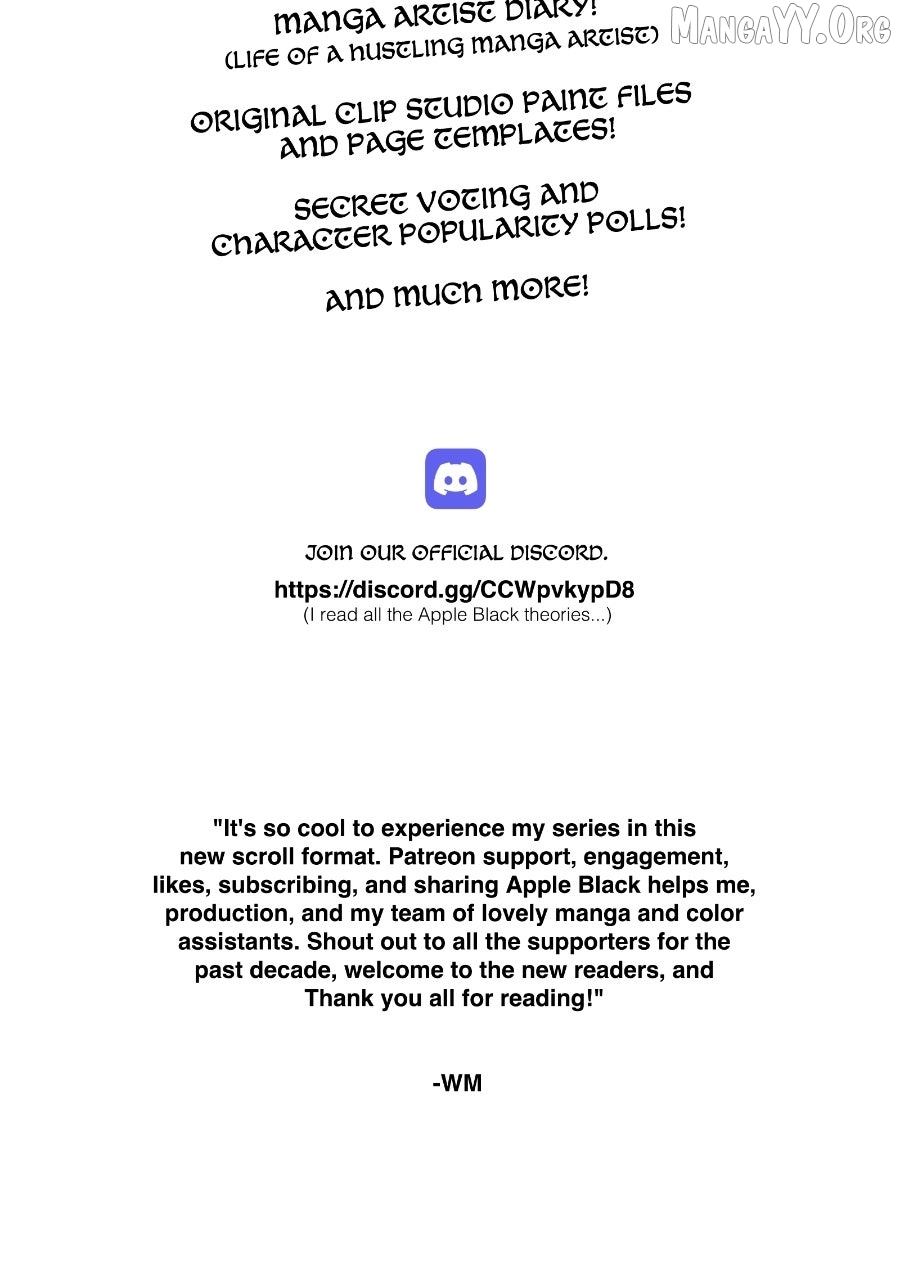 MANGA ARTIST DIARY!
(LIFE OF A HUSTLING MANGA ARTIST)

MangaYY.Org

ORIGINAL CLIP STUDIO PAINT FILES AND PAGE TEMPLATES!

SECRET VOTING AND CHARACTER POPULARITY POLLS!

AND MUCH MORE!

JOIN OUR OFFICIAL DISCORD.

https://discord.gg/CCWpvkypD8
(I read all the Apple Black theories...)

"It's so cool to experience my series in this new scroll format. Patreon support, engagement, likes, subscribing, and sharing Apple Black helps me, production, and my team of lovely manga and color assistants. Shout out to all the supporters for the past decade, welcome to the new readers, and Thank you all for reading!"

-WM